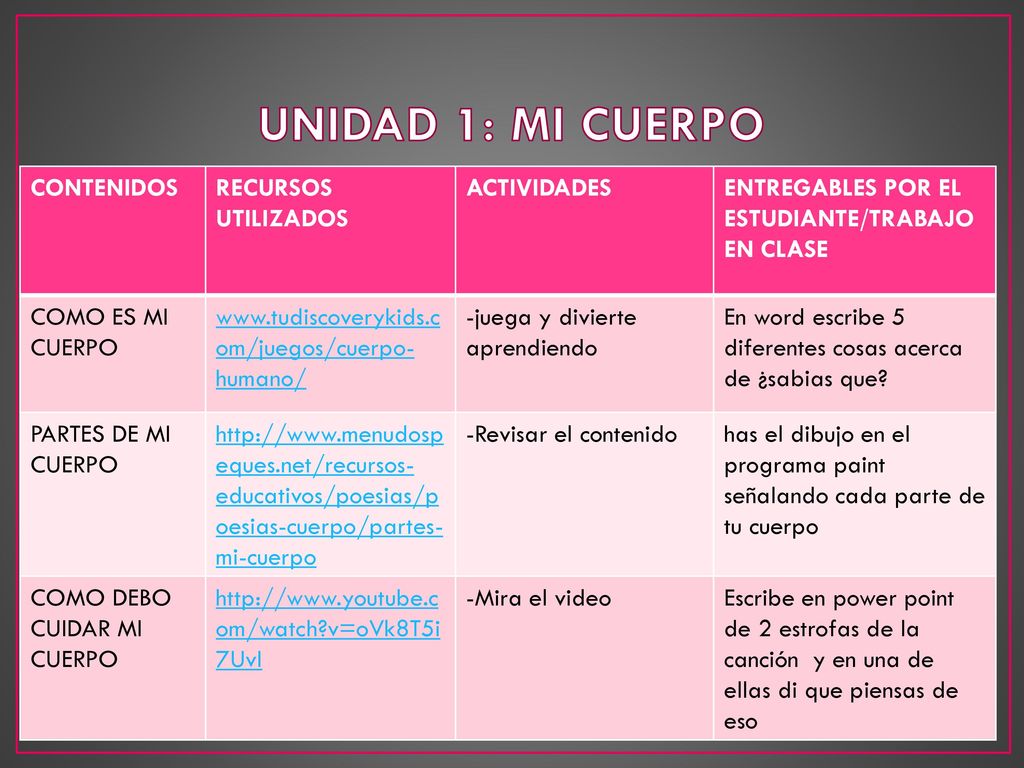 UNIDAD 1: MI CUERPO

| CONTENIDOS | RECURSOS UTILIZADOS | ACTIVIDADES | ENTREGABLES POR EL ESTUDIANTE/TRABAJO EN CLASE |
|---|---|---|---|
| COMO ES MI CUERPO | www.tudiscoverykids.com/juegos/cuerpo-humano/ | -juega y divierte aprendiendo | En word escribe 5 diferentes cosas acerca de ¿sabias que? |
| PARTES DE MI CUERPO | http://www.menudospeques.net/recursos-educativos/poesias/poesias-cuerpo/partes-mi-cuerpo | -Revisar el contenido | has el dibujo en el programa paint señalando cada parte de tu cuerpo |
| COMO DEBO CUIDAR MI CUERPO | http://www.youtube.com/watch?v=oVk8T5i7UvI | -Mira el video | Escribe en power point de 2 estrofas de la canción y en una de ellas di que piensas de eso |